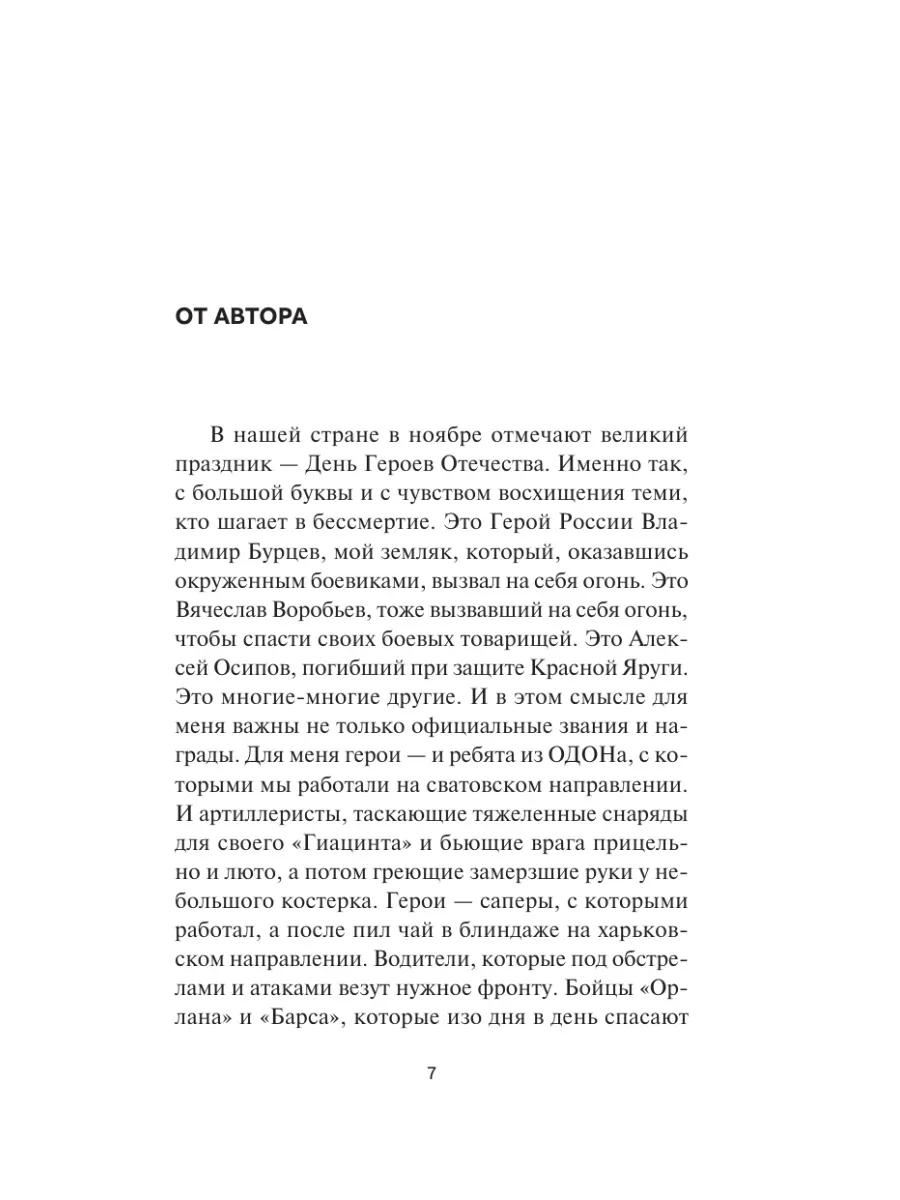 ОТ АВТОРА

В нашей стране в ноябре отмечают великий праздник — День Героев Отечества. Именно так, с большой буквы и с чувством восхищения теми, кто шагает в бессмертие. Это Герой России Владимир Бурцев, мой земляк, который, оказавшись окруженным боевиками, вызвал на себя огонь. Это Вячеслав Воробьев, тоже вызвавший на себя огонь, чтобы спасти своих боевых товарищей. Это Алексей Осипов, погибший при защите Красной Яруги. Это многие-многие другие. И в этом смысле для меня важны не только официальные звания и награды. Для меня герои — и ребята из ОДОНа, с которыми мы работали на сватовском направлении. И артиллеристы, таскающие тяжеленные снаряды для своего «Гиацинта» и бьющие врага прицельно и люто, а потом греющие замерзшие руки у небольшого костерка. Герои — саперы, с которыми работал, а после пил чай в блиндаже на харьковском направлении. Водители, которые под обстрелами и атаками везут нужное фронту. Бойцы «Орлана» и «Барса», которые изо дня в день спасают

7